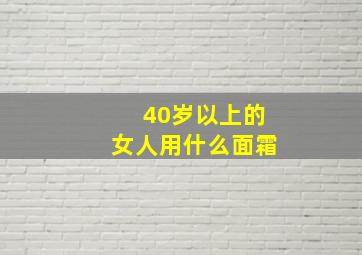 40岁以上的
女人用什么面霜